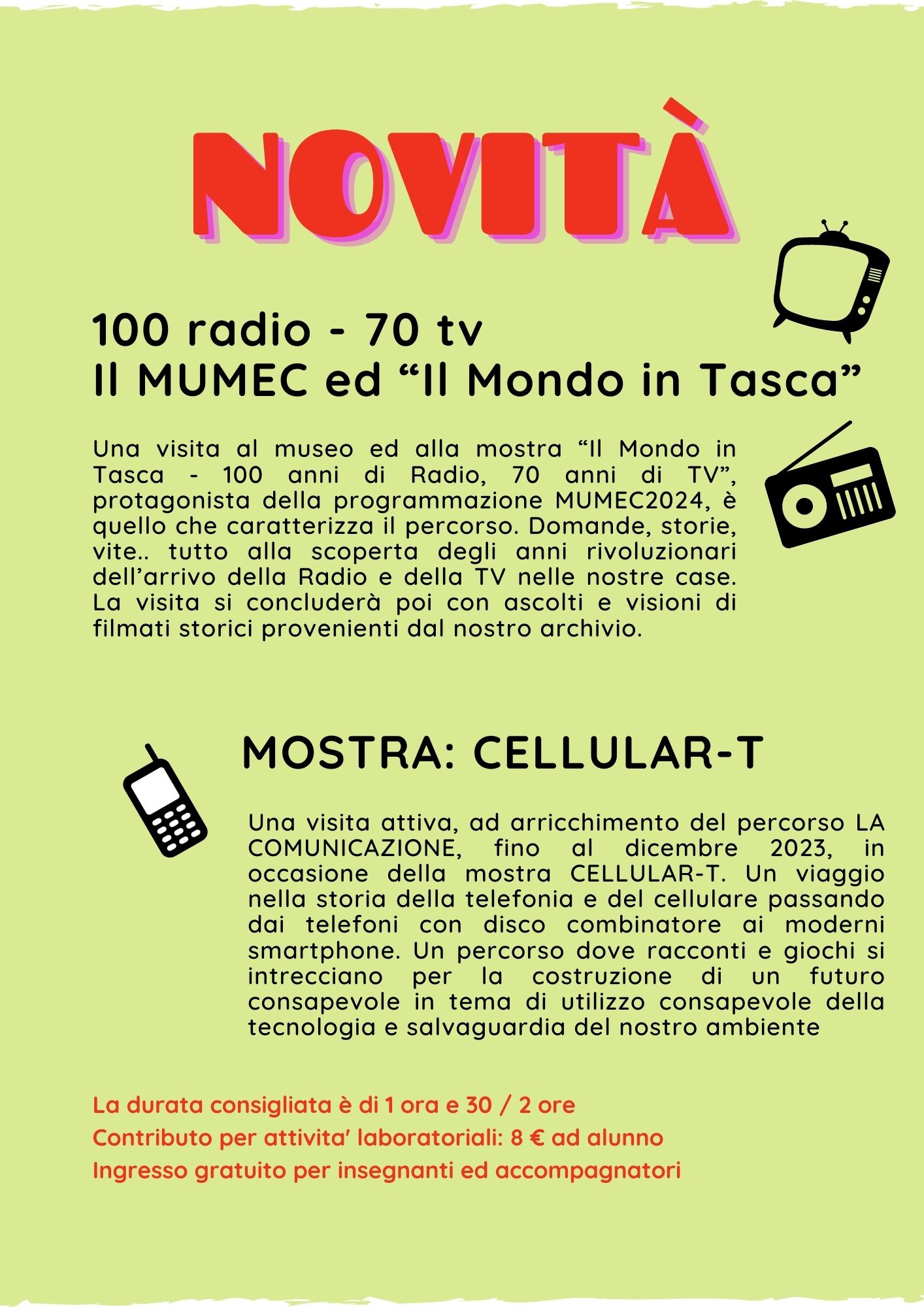 NOVITÀ

100 radio - 70 tv
Il MUMEC ed “Il Mondo in Tasca”

Una visita al museo ed alla mostra “Il Mondo in Tasca - 100 anni di Radio, 70 anni di TV”, protagonista della programmazione MUMEC2024, è quello che caratterizza il percorso. Domande, storie, vite.. tutto alla scoperta degli anni rivoluzionari dell’arrivo della Radio e della TV nelle nostre case. La visita si concluderà poi con ascolti e visioni di filmati storici provenienti dal nostro archivio.

MOSTRA: CELLULAR-T

Una visita attiva, ad arricchimento del percorso LA COMUNICAZIONE, fino al dicembre 2023, in occasione della mostra CELLULAR-T. Un viaggio nella storia della telefonia e del cellulare passando dai telefoni con disco combinatore ai moderni smartphone. Un percorso dove racconti e giochi si intrecciano per la costruzione di un futuro consapevole in tema di utilizzo consapevole della tecnologia e salvaguardia del nostro ambiente

La durata consigliata è di 1 ora e 30 / 2 ore
Contributo per attivita' laboratoriali: 8 € ad alunno
Ingresso gratuito per insegnanti ed accompagnatori